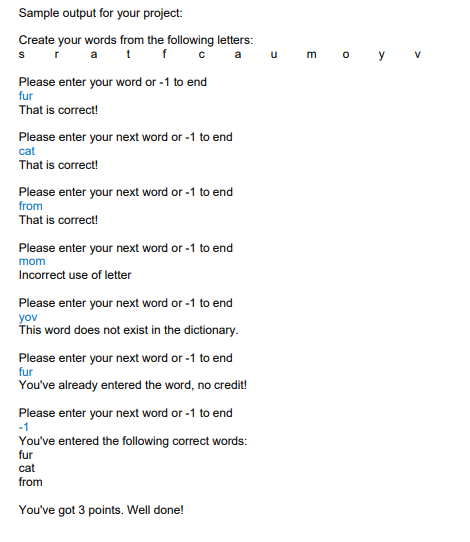 Sample output for your project:

Create your words from the following letters:
s r a t f c a u m o y v

Please enter your word or -1 to end
fur
That is correct!

Please enter your next word or -1 to end
cat
That is correct!

Please enter your next word or -1 to end
from
That is correct!

Please enter your next word or -1 to end
mom
Incorrect use of letter

Please enter your next word or -1 to end
yov
This word does not exist in the dictionary.

Please enter your next word or -1 to end
fur
You've already entered the word, no credit!

Please enter your next word or -1 to end
-1
You've entered the following correct words:
fur
cat
from

You've got 3 points. Well done!